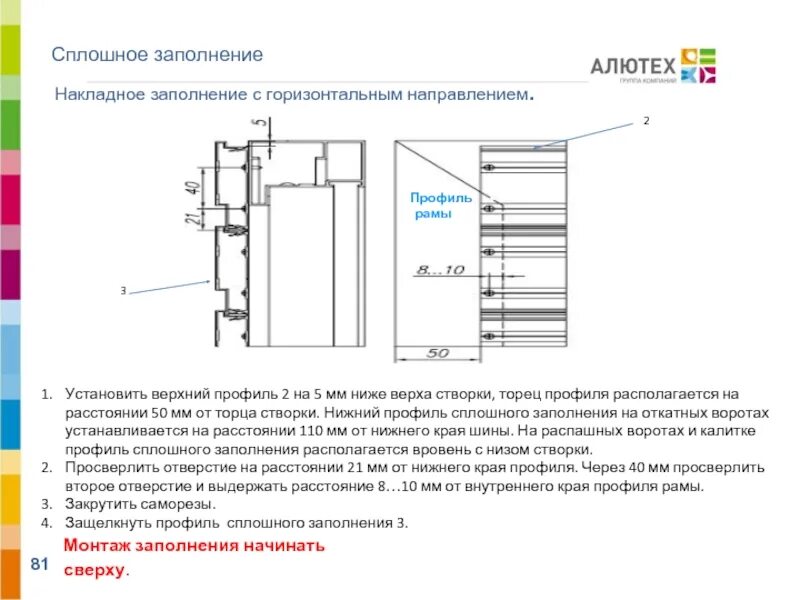 Сплошное заполнение

АЛЮТЕХ
ГРУППА КОМПАНИЙ

Накладное заполнение с горизонтальным направлением.

5
40
21
3
2
Профиль рамы
8...10
50

1. Установить верхний профиль 2 на 5 мм ниже верха створки, торец профиля располагается на расстоянии 50 мм от торца створки. Нижний профиль сплошного заполнения на откатных воротах устанавливается на расстоянии 110 мм от нижнего края шины. На распашных воротах и калитке профиль сплошного заполнения располагается вровень с низом створки.
2. Просверлить отверстие на расстоянии 21 мм от нижнего края профиля. Через 40 мм просверлить второе отверстие и выдержать расстояние 8…10 мм от внутреннего края профиля рамы.
3. Закрутить саморезы.
4. Защелкнуть профиль сплошного заполнения 3.

Монтаж заполнения начинать сверху.

81